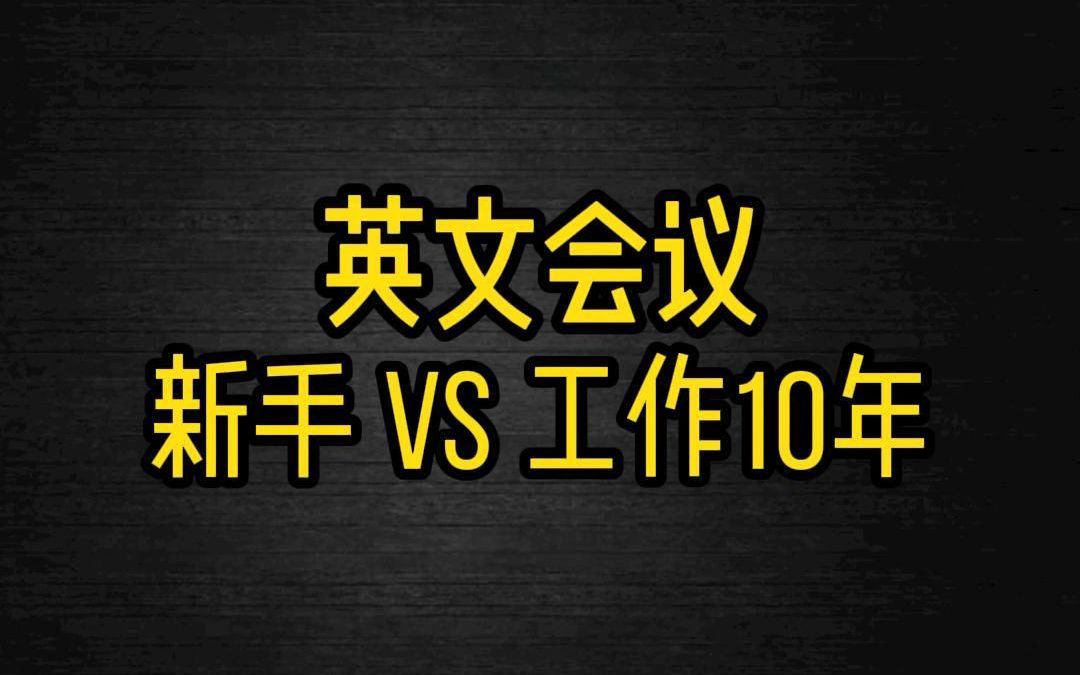 英文会议
新手 VS 工作10年